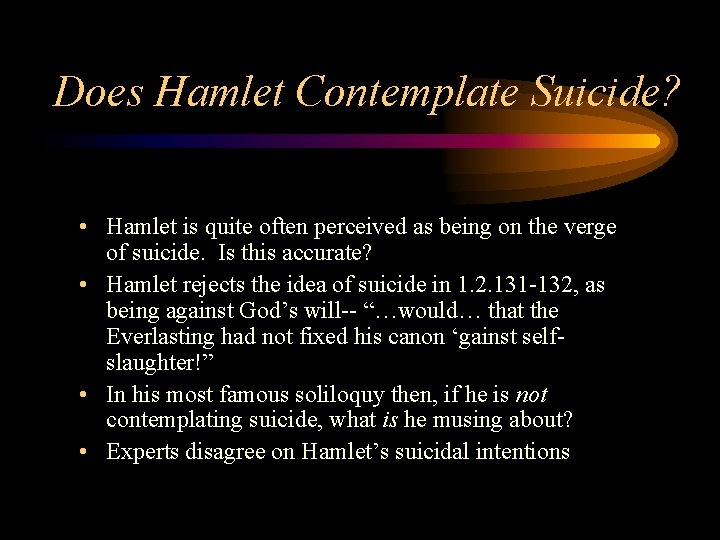 Does Hamlet Contemplate Suicide?

• Hamlet is quite often perceived as being on the verge of suicide.  Is this accurate?
• Hamlet rejects the idea of suicide in 1.2.131-132, as being against God's will-- "…would… that the Everlasting had not fixed his canon 'gainst self-slaughter!"
• In his most famous soliloquy then, if he is not contemplating suicide, what is he musing about?
• Experts disagree on Hamlet's suicidal intentions